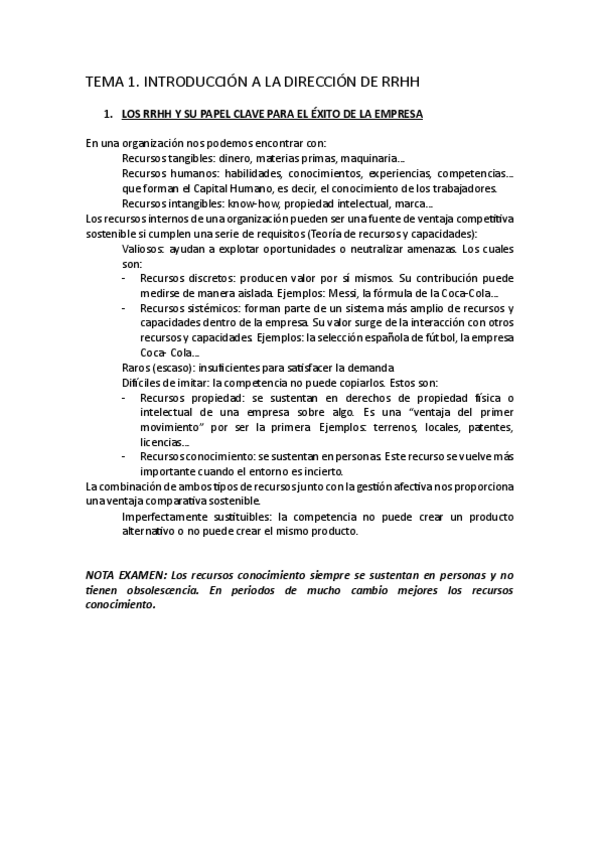 TEMA 1. INTRODUCCIÓN A LA DIRECCIÓN DE RRHH

1. LOS RRHH Y SU PAPEL CLAVE PARA EL ÉXITO DE LA EMPRESA

En una organización nos podemos encontrar con:

Recursos tangibles: dinero, materias primas, maquinaria…

Recursos humanos: habilidades, conocimientos, experiencias, competencias… que forman el Capital Humano, es decir, el conocimiento de los trabajadores.

Recursos intangibles: know-how, propiedad intelectual, marca…

Los recursos internos de una organización pueden ser una fuente de ventaja competitiva sostenible si cumplen una serie de requisitos (Teoría de recursos y capacidades):

Valiosos: ayudan a explotar oportunidades o neutralizar amenazas. Los cuales son:

- Recursos discretos: producen valor por sí mismos. Su contribución puede medirse de manera aislada. Ejemplos: Messi, la fórmula de la Coca-Cola…
- Recursos sistémicos: forman parte de un sistema más amplio de recursos y capacidades dentro de la empresa. Su valor surge de la interacción con otros recursos y capacidades. Ejemplos: la selección española de fútbol, la empresa Coca- Cola…

Raros (escaso): insuficientes para satisfacer la demanda

Difíciles de imitar: la competencia no puede copiarlos. Estos son:

- Recursos propiedad: se sustentan en derechos de propiedad física o intelectual de una empresa sobre algo. Es una “ventaja del primer movimiento” por ser la primera. Ejemplos: terrenos, locales, patentes, licencias…
- Recursos conocimiento: se sustentan en personas. Este recurso se vuelve más importante cuando el entorno es incierto.

La combinación de ambos tipos de recursos junto con la gestión afectiva nos proporciona una ventaja comparativa sostenible.

Imperfectamente sustituibles: la competencia no puede crear un producto alternativo o no puede crear el mismo producto.

NOTA EXAMEN: Los recursos conocimiento siempre se sustentan en personas y no tienen obsolescencia. En periodos de mucho cambio mejores los recursos conocimiento.